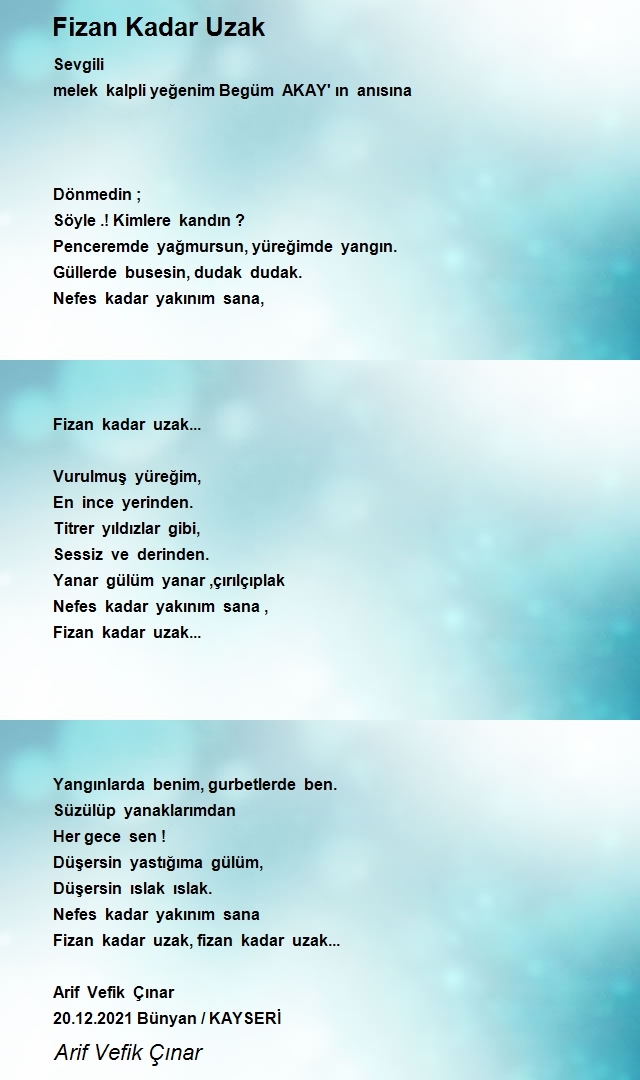 Fizan Kadar Uzak

Sevgili
melek kalpli yeğenim Begüm AKAY' ın anısına

Dönmedin ;
Söyle .! Kimlere kandın ?
Penceremde yağmursun, yüreğimde yangın.
Güllerde busesin, dudak dudak.
Nefes kadar yakınım sana,

Fizan kadar uzak...

Vurulmuş yüreğim,
En ince yerinden.
Titrer yıldızlar gibi,
Sessiz ve derinden.
Yanar gülüm yanar ,çırılçıplak
Nefes kadar yakınım sana ,
Fizan kadar uzak...

Yangınlarda benim, gurbetlerde ben.
Süzülüp yanaklarımdan
Her gece sen !
Düşersin yastığıma gülüm,
Düşersin ıslak ıslak.
Nefes kadar yakınım sana
Fizan kadar uzak, fizan kadar uzak...

Arif Vefik Çınar
20.12.2021 Bünyan / KAYSERİ

Arif Vefik Çınar